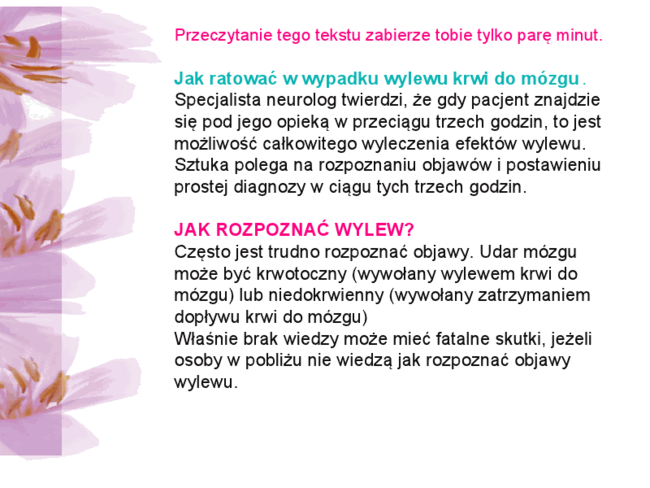 Przeczytanie tego tekstu zabierze tobie tylko parę minut.

Jak ratować w wypadku wylewu krwi do mózgu .
Specjalista neurolog twierdzi, że gdy pacjent znajdzie się pod jego opieką w przeciągu trzech godzin, to jest możliwość całkowitego wyleczenia efektów wylewu. Sztuka polega na rozpoznaniu objawów i postawieniu prostej diagnozy w ciągu tych trzech godzin.

JAK ROZPOZNAĆ WYLEW?
Często jest trudno rozpoznać objawy. Udar mózgu może być krwotoczny (wywołany wylewem krwi do mózgu) lub niedokrwienny (wywołany zatrzymaniem dopływu krwi do mózgu)
Właśnie brak wiedzy może mieć fatalne skutki, jeżeli osoby w pobliżu nie wiedzą jak rozpoznać objawy wylewu.